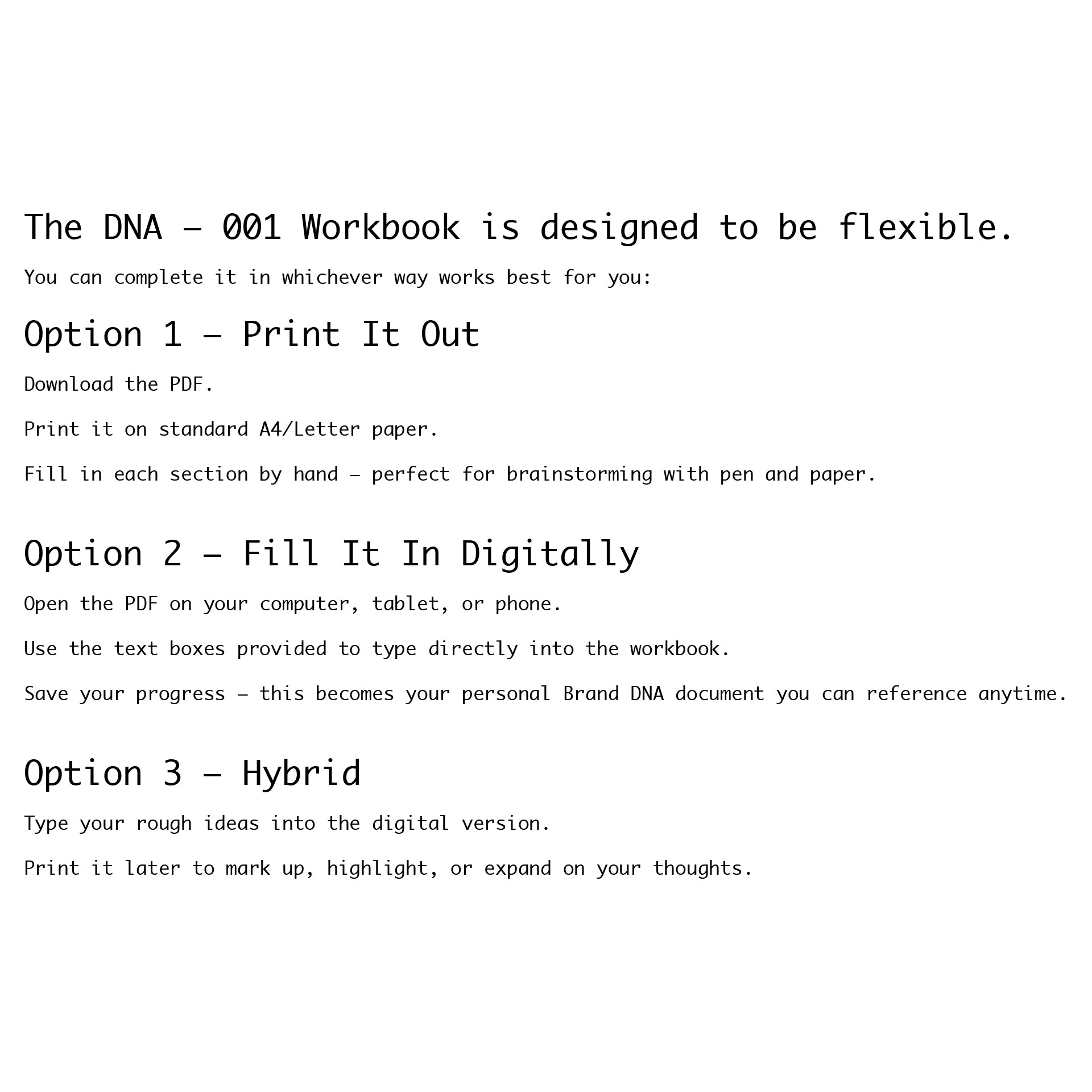 The DNA – 001 Workbook is designed to be flexible.

You can complete it in whichever way works best for you:

Option 1 – Print It Out

Download the PDF.

Print it on standard A4/Letter paper.

Fill in each section by hand – perfect for brainstorming with pen and paper.

Option 2 – Fill It In Digitally

Open the PDF on your computer, tablet, or phone.

Use the text boxes provided to type directly into the workbook.

Save your progress – this becomes your personal Brand DNA document you can reference anytime.

Option 3 – Hybrid

Type your rough ideas into the digital version.

Print it later to mark up, highlight, or expand on your thoughts.